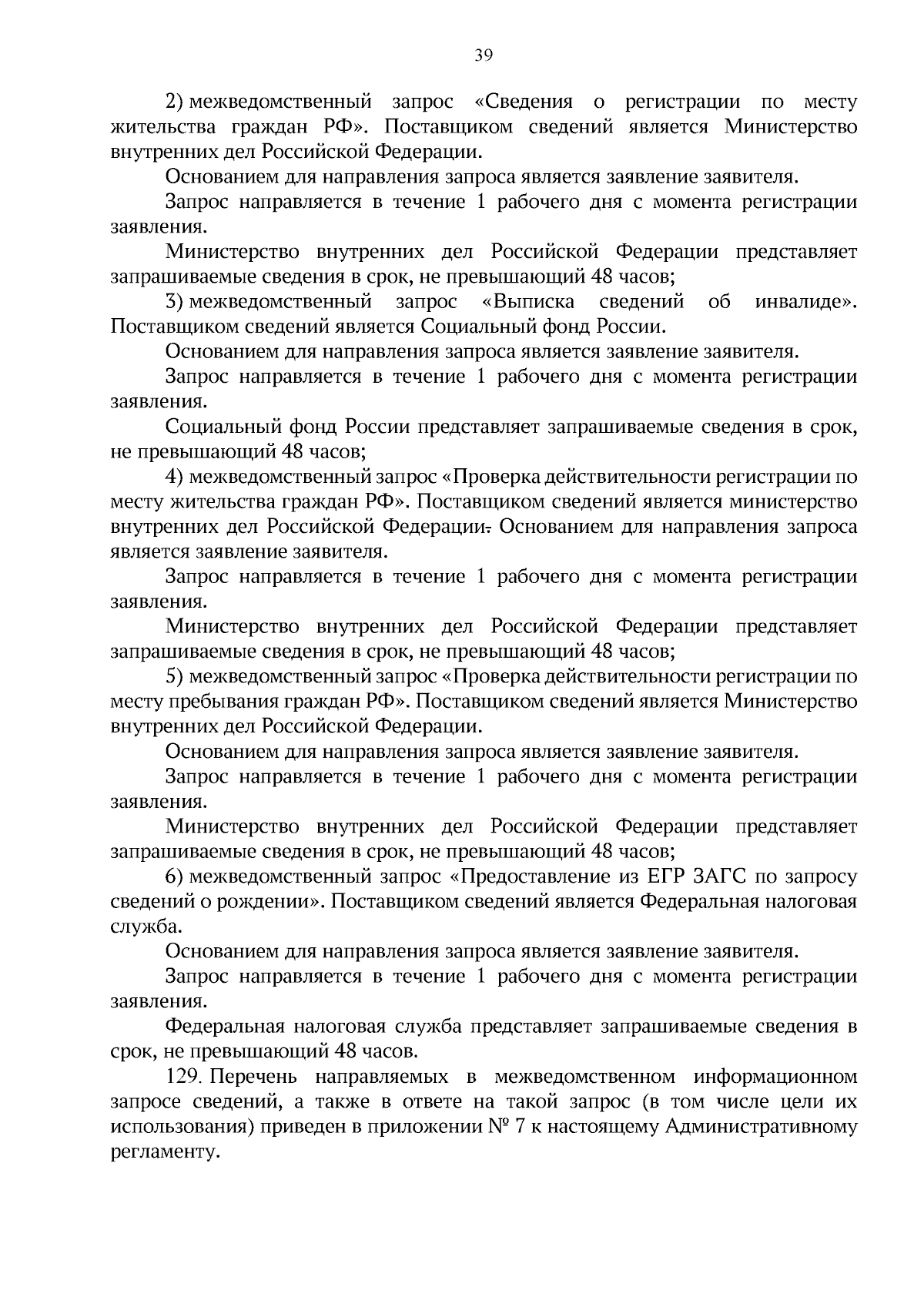 39

2) межведомственный запрос «Сведения о регистрации по месту жительства граждан РФ». Поставщиком сведений является Министерство внутренних дел Российской Федерации.

Основанием для направления запроса является заявление заявителя.

Запрос направляется в течение 1 рабочего дня с момента регистрации заявления.

Министерство внутренних дел Российской Федерации представляет запрашиваемые сведения в срок, не превышающий 48 часов;

3) межведомственный запрос «Выписка сведений об инвалиде». Поставщиком сведений является Социальный фонд России.

Основанием для направления запроса является заявление заявителя.

Запрос направляется в течение 1 рабочего дня с момента регистрации заявления.

Социальный фонд России представляет запрашиваемые сведения в срок, не превышающий 48 часов;

4) межведомственный запрос «Проверка действительности регистрации по месту жительства граждан РФ». Поставщиком сведений является министерство внутренних дел Российской Федерации. Основанием для направления запроса является заявление заявителя.

Запрос направляется в течение 1 рабочего дня с момента регистрации заявления.

Министерство внутренних дел Российской Федерации представляет запрашиваемые сведения в срок, не превышающий 48 часов;

5) межведомственный запрос «Проверка действительности регистрации по месту пребывания граждан РФ». Поставщиком сведений является Министерство внутренних дел Российской Федерации.

Основанием для направления запроса является заявление заявителя.

Запрос направляется в течение 1 рабочего дня с момента регистрации заявления.

Министерство внутренних дел Российской Федерации представляет запрашиваемые сведения в срок, не превышающий 48 часов;

6) межведомственный запрос «Предоставление из ЕГР ЗАГС по запросу сведений о рождении». Поставщиком сведений является Федеральная налоговая служба.

Основанием для направления запроса является заявление заявителя.

Запрос направляется в течение 1 рабочего дня с момента регистрации заявления.

Федеральная налоговая служба представляет запрашиваемые сведения в срок, не превышающий 48 часов.

129. Перечень направляемых в межведомственном информационном запросе сведений, а также в ответе на такой запрос (в том числе цели их использования) приведен в приложении № 7 к настоящему Административному регламенту.